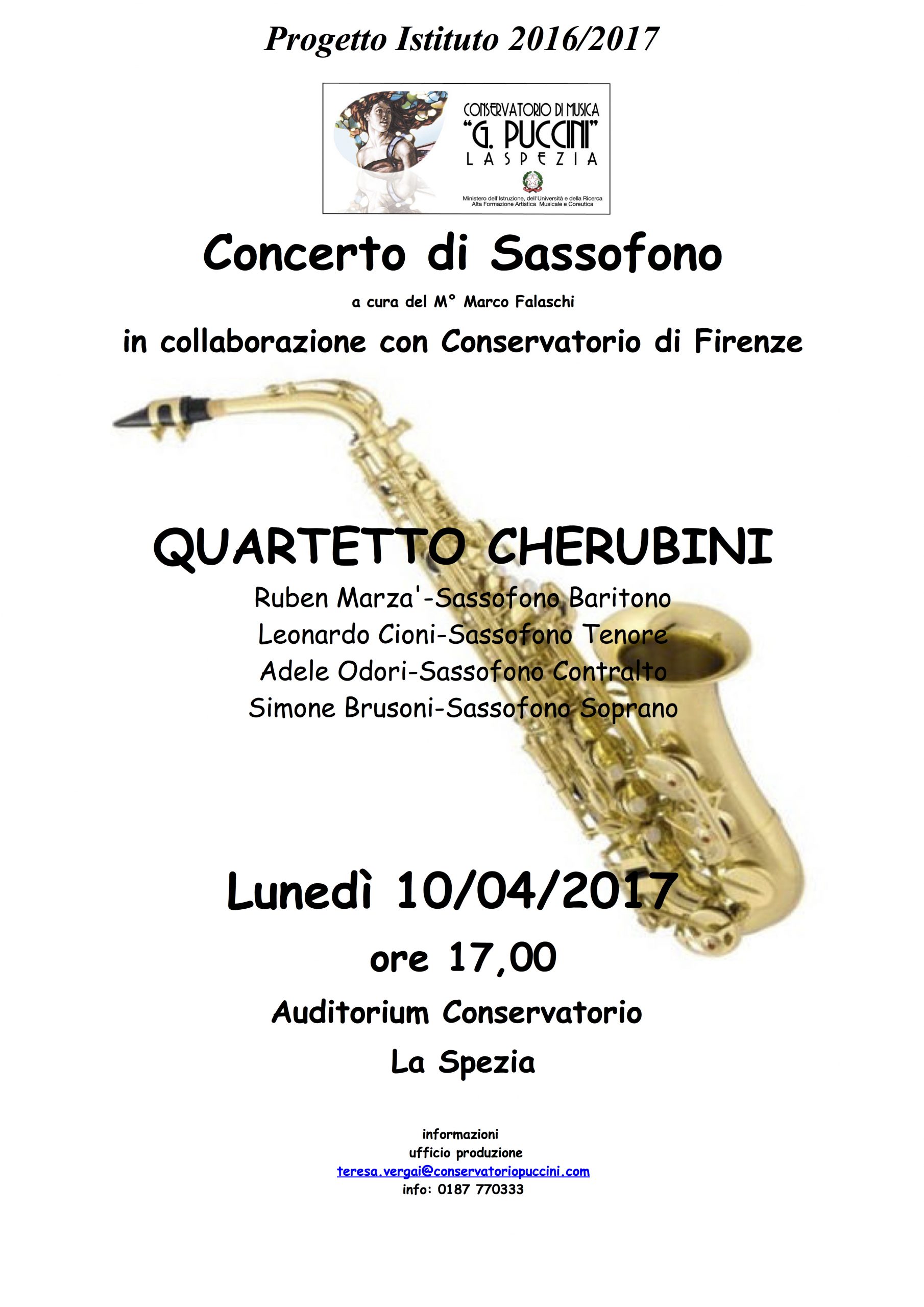 Progetto Istituto 2016/2017

CONSERVATORIO DI MUSICA
"G. PUCCINI"
LA SPEZIA

Ministero dell'Istruzione, dell'Università e della Ricerca
Alta Formazione Artistica Musicale e Coreutica

Concerto di Sassofono

a cura del M° Marco Falaschi

in collaborazione con Conservatorio di Firenze

QUARTETTO CHERUBINI

Ruben Marza'-Sassofono Baritono
Leonardo Cioni-Sassofono Tenore
Adele Odori-Sassofono Contralto
Simone Brusoni-Sassofono Soprano

Lunedì 10/04/2017

ore 17,00

Auditorium Conservatorio

La Spezia

informazioni
ufficio produzione
teresa.vergai@conservatoriopuccini.com
info: 0187 770333